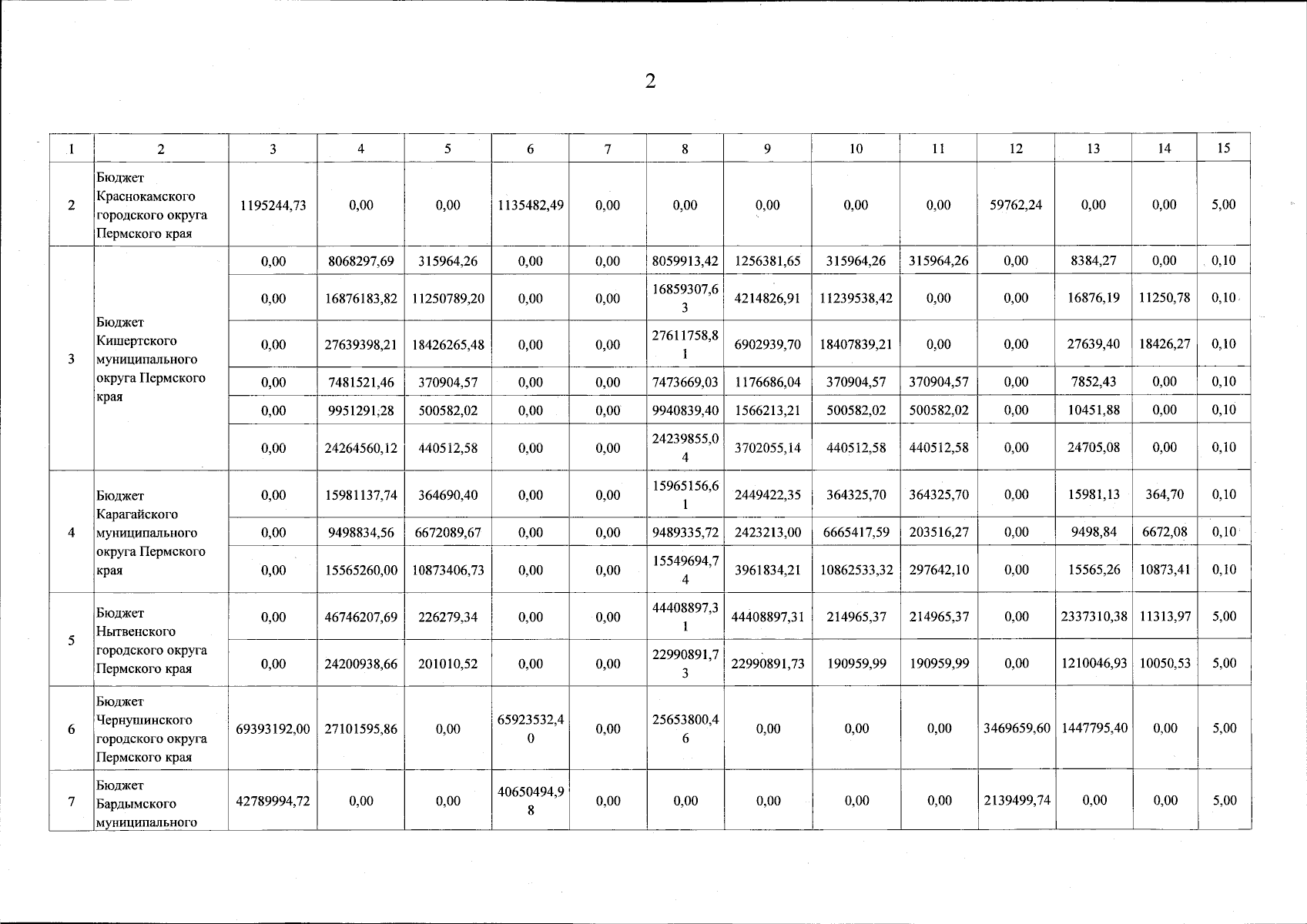 2

| 1 | 2 | 3 | 4 | 5 | 6 | 7 | 8 | 9 | 10 | 11 | 12 | 13 | 14 | 15 |
|---|---|---|---|---|---|---|---|---|---|---|---|---|---|---|
| 2 | Бюджет Краснокамского городского округа Пермского края | 1195244,73 | 0,00 | 0,00 | 1135482,49 | 0,00 | 0,00 | 0,00 | 0,00 | 0,00 | 59762,24 | 0,00 | 0,00 | 5,00 |
| 3 | Бюджет Кишертского муниципального округа Пермского края | 0,00 | 8068297,69 | 315964,26 | 0,00 | 0,00 | 8059913,42 | 1256381,65 | 315964,26 | 315964,26 | 0,00 | 8384,27 | 0,00 | 0,10 |
| | | 0,00 | 16876183,82 | 11250789,20 | 0,00 | 0,00 | 16859307,63 | 4214826,91 | 11239538,42 | 0,00 | 0,00 | 16876,19 | 11250,78 | 0,10 |
| | | 0,00 | 27639398,21 | 18426265,48 | 0,00 | 0,00 | 27611758,81 | 6902939,70 | 18407839,21 | 0,00 | 0,00 | 27639,40 | 18426,27 | 0,10 |
| | | 0,00 | 7481521,46 | 370904,57 | 0,00 | 0,00 | 7473669,03 | 1176686,04 | 370904,57 | 370904,57 | 0,00 | 7852,43 | 0,00 | 0,10 |
| | | 0,00 | 9951291,28 | 500582,02 | 0,00 | 0,00 | 9940839,40 | 1566213,21 | 500582,02 | 500582,02 | 0,00 | 10451,88 | 0,00 | 0,10 |
| | | 0,00 | 24264560,12 | 440512,58 | 0,00 | 0,00 | 24239855,04 | 3702055,14 | 440512,58 | 440512,58 | 0,00 | 24705,08 | 0,00 | 0,10 |
| 4 | Бюджет Карагайского муниципального округа Пермского края | 0,00 | 15981137,74 | 364690,40 | 0,00 | 0,00 | 15965156,61 | 2449422,35 | 364325,70 | 364325,70 | 0,00 | 15981,13 | 364,70 | 0,10 |
| | | 0,00 | 9498834,56 | 6672089,67 | 0,00 | 0,00 | 9489335,72 | 2423213,00 | 6665417,59 | 203516,27 | 0,00 | 9498,84 | 6672,08 | 0,10 |
| | | 0,00 | 15565260,00 | 10873406,73 | 0,00 | 0,00 | 15549694,74 | 3961834,21 | 10862533,32 | 297642,10 | 0,00 | 15565,26 | 10873,41 | 0,10 |
| 5 | Бюджет Нытвенского городского округа Пермского края | 0,00 | 46746207,69 | 226279,34 | 0,00 | 0,00 | 44408897,31 | 44408897,31 | 214965,37 | 214965,37 | 0,00 | 2337310,38 | 11313,97 | 5,00 |
| | | 0,00 | 24200938,66 | 201010,52 | 0,00 | 0,00 | 22990891,73 | 22990891,73 | 190959,99 | 190959,99 | 0,00 | 1210046,93 | 10050,53 | 5,00 |
| 6 | Бюджет Чернушинского городского округа Пермского края | 69393192,00 | 27101595,86 | 0,00 | 65923532,40 | 0,00 | 25653800,46 | 0,00 | 0,00 | 0,00 | 3469659,60 | 1447795,40 | 0,00 | 5,00 |
| 7 | Бюджет Бардымского муниципального | 42789994,72 | 0,00 | 0,00 | 40650494,98 | 0,00 | 0,00 | 0,00 | 0,00 | 0,00 | 2139499,74 | 0,00 | 0,00 | 5,00 |